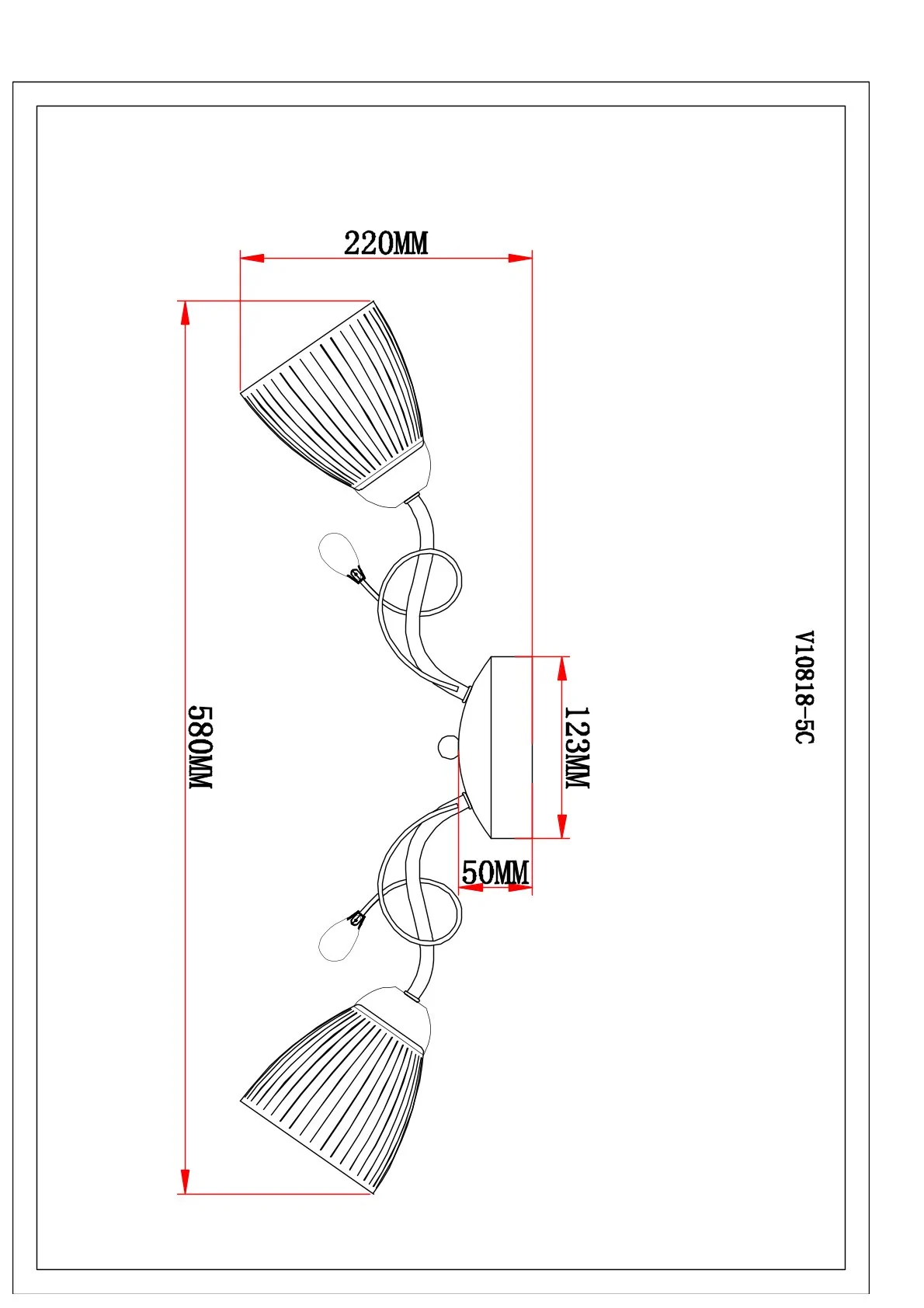 220MM

580MM

123MM

50MM

V10818-5C